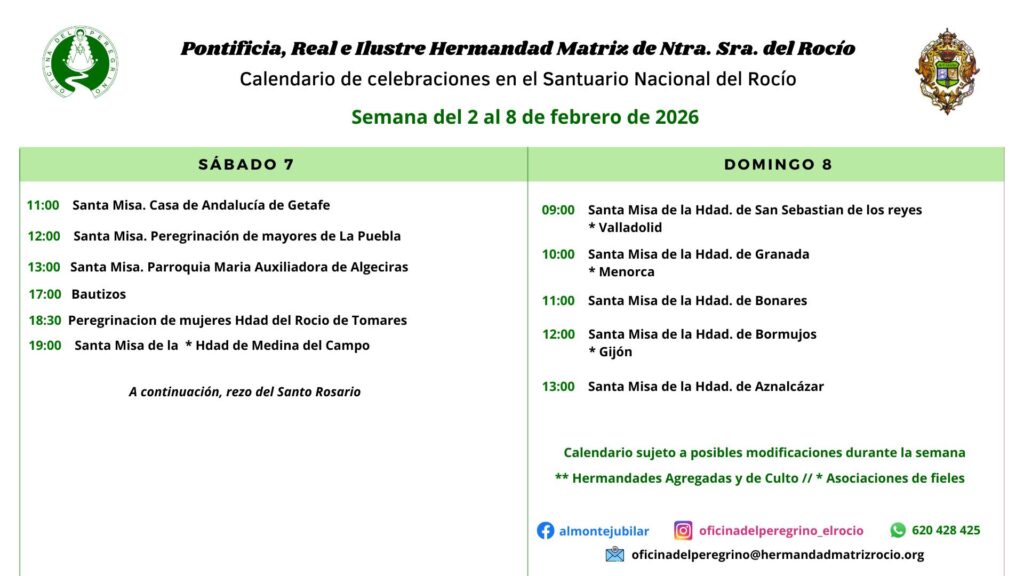 OFICINA DEL PEREGRINO

Pontificia, Real e Ilustre Hermandad Matriz de Ntra. Sra. del Rocío
Calendario de celebraciones en el Santuario Nacional del Rocío

Semana del 2 al 8 de febrero de 2026

SÁBADO 7

11:00 Santa Misa. Casa de Andalucía de Getafe
12:00 Santa Misa. Peregrinación de mayores de La Puebla
13:00 Santa Misa. Parroquia Maria Auxiliadora de Algeciras
17:00 Bautizos
18:30 Peregrinacion de mujeres Hdad del Rocio de Tomares
19:00 Santa Misa de la * Hdad de Medina del Campo

A continuación, rezo del Santo Rosario

DOMINGO 8

09:00 Santa Misa de la Hdad. de San Sebastian de los reyes
* Valladolid
10:00 Santa Misa de la Hdad. de Granada
* Menorca
11:00 Santa Misa de la Hdad. de Bonares
12:00 Santa Misa de la Hdad. de Bormujos
* Gijón
13:00 Santa Misa de la Hdad. de Aznalcázar

Calendario sujeto a posibles modificaciones durante la semana
** Hermandades Agregadas y de Culto // * Asociaciones de fieles

almontejubilar oficinadelperegrino_elrocio 620 428 425
oficinadelperegrino@hermandadmatrizrocio.org